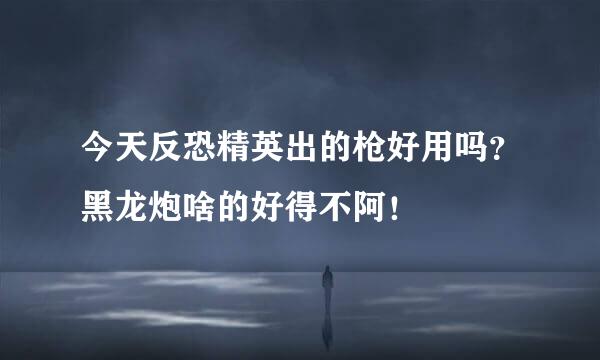 今天反恐精英出的枪好用吗？
黑龙炮啥的好得不阿！